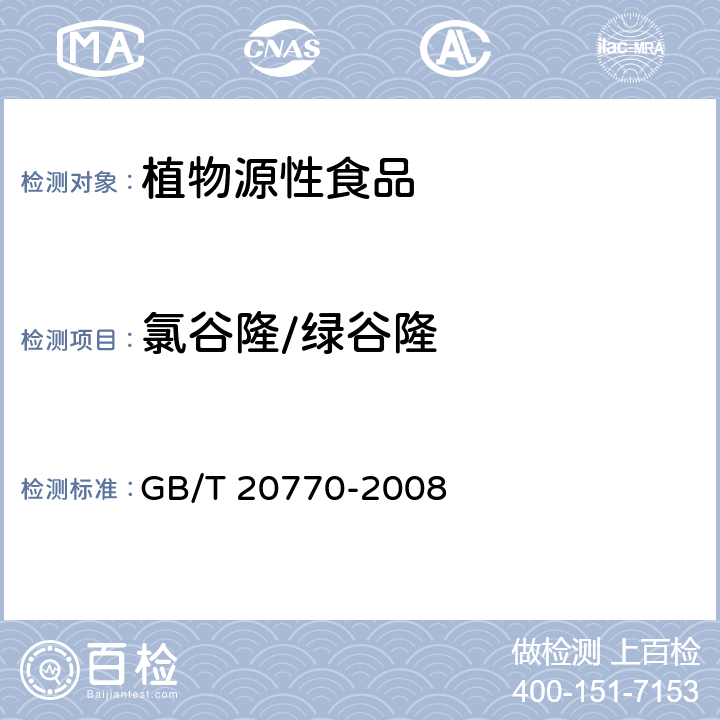 MA CNAS AL ilac-MRA

检测对象： 植物源性食品

检测项目： 氯谷隆/绿谷隆

检测标准： GB/T 20770-2008

百检
Baijiantest.com

做检测 上百检
400-151-7153